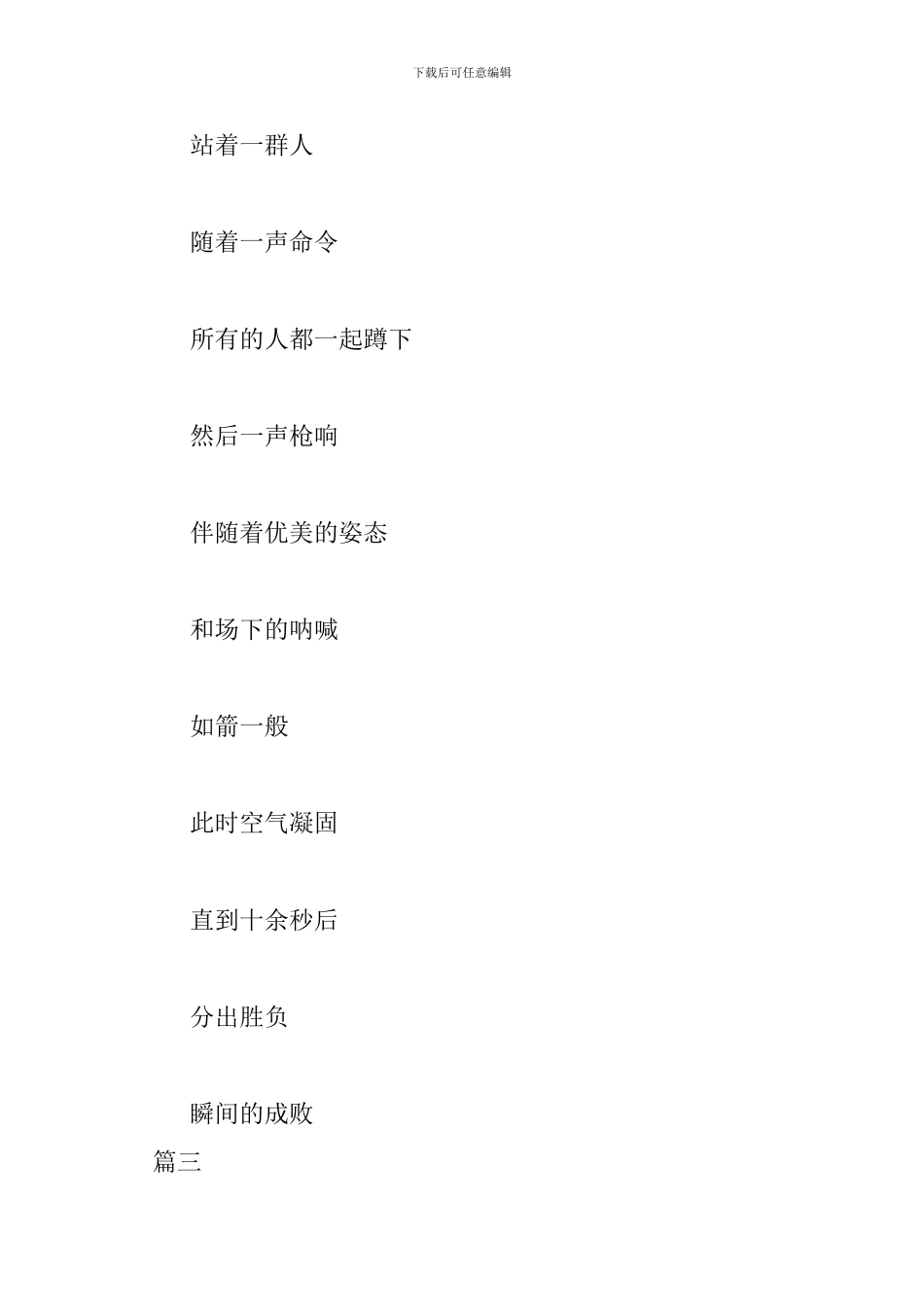 下载后可任意编辑

站着一群人

随着一声命令

所有的人都一起蹲下

然后一声枪响

伴随着优美的姿态

和场下的呐喊

如箭一般

此时空气凝固

直到十余秒后

分出胜负

瞬间的成败

篇三